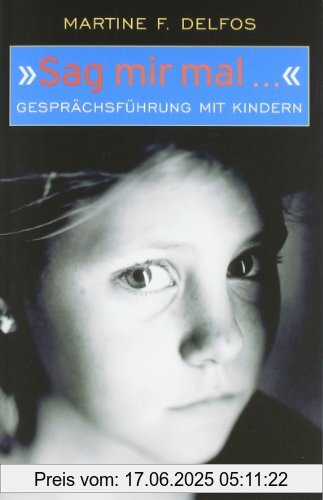 MARTINE F. DELFOS

»Sag mir mal ...«
GESPRÄCHSFÜHRUNG MIT KINDERN

Preis vom: 17.06.2025 05:11:22